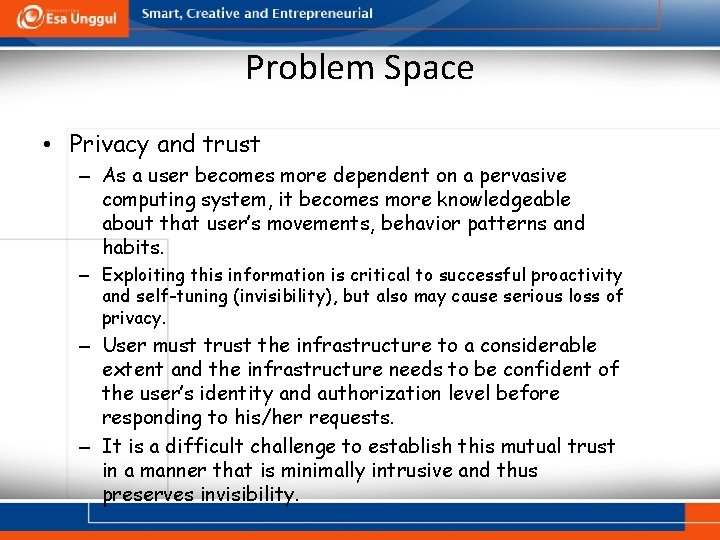 Esa Unggul Smart, Creative and Entrepreneurial

Problem Space

• Privacy and trust
– As a user becomes more dependent on a pervasive computing system, it becomes more knowledgeable about that user's movements, behavior patterns and habits.
– Exploiting this information is critical to successful proactivity and self-tuning (invisibility), but also may cause serious loss of privacy.
– User must trust the infrastructure to a considerable extent and the infrastructure needs to be confident of the user's identity and authorization level before responding to his/her requests.
– It is a difficult challenge to establish this mutual trust in a manner that is minimally intrusive and thus preserves invisibility.